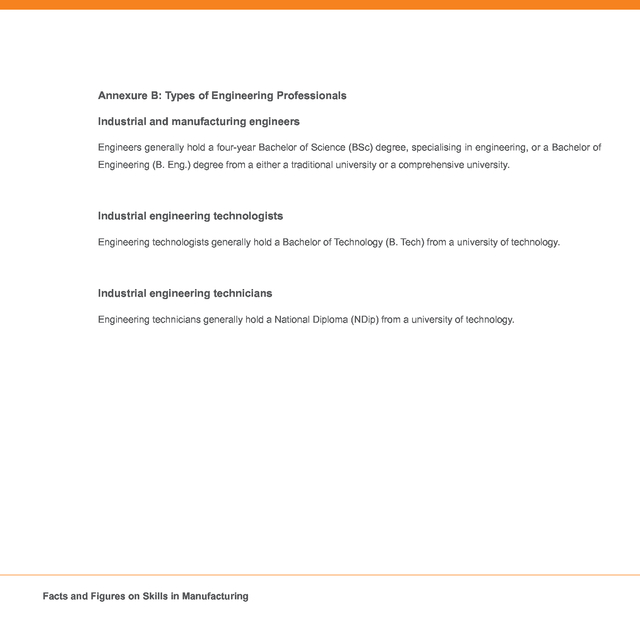 Annexure B: Types of Engineering Professionals

Industrial and manufacturing engineers

Engineers generally hold a four-year Bachelor of Science (BSc) degree, specialising in engineering, or a Bachelor of Engineering (B. Eng.) degree from a either a traditional university or a comprehensive university.

Industrial engineering technologists

Engineering technologists generally hold a Bachelor of Technology (B. Tech) from a university of technology.

Industrial engineering technicians

Engineering technicians generally hold a National Diploma (NDip) from a university of technology.

Facts and Figures on Skills in Manufacturing